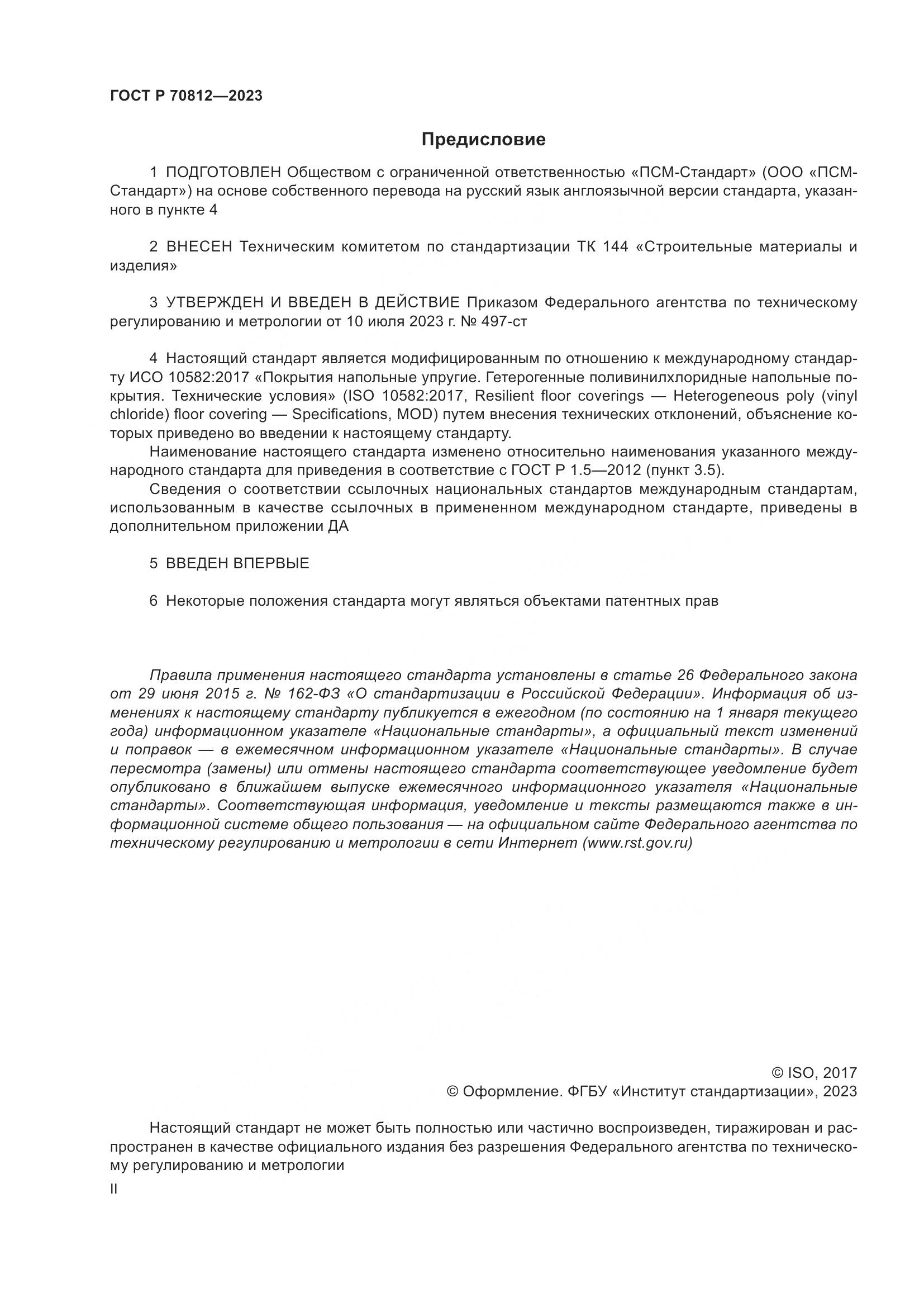 ГОСТ Р 70812—2023

Предисловие

1 ПОДГОТОВЛЕН Обществом с ограниченной ответственностью «ПСМ-Стандарт» (ООО «ПСМ-Стандарт») на основе собственного перевода на русский язык англоязычной версии стандарта, указанного в пункте 4

2 ВНЕСЕН Техническим комитетом по стандартизации ТК 144 «Строительные материалы и изделия»

3 УТВЕРЖДЕН И ВВЕДЕН В ДЕЙСТВИЕ Приказом Федерального агентства по техническому регулированию и метрологии от 10 июля 2023 г. № 497-ст

4 Настоящий стандарт является модифицированным по отношению к международному стандарту ИСО 10582:2017 «Покрытия напольные упругие. Гетерогенные поливинилхлоридные напольные покрытия. Технические условия» (ISO 10582:2017, Resilient floor coverings — Heterogeneous poly (vinyl chloride) floor covering — Specifications, MOD) путем внесения технических отклонений, объяснение которых приведено во введении к настоящему стандарту.

Наименование настоящего стандарта изменено относительно наименования указанного международного стандарта для приведения в соответствие с ГОСТ Р 1.5—2012 (пункт 3.5).

Сведения о соответствии ссылочных национальных стандартов международным стандартам, использованным в качестве ссылочных в примененном международном стандарте, приведены в дополнительном приложении ДА

5 ВВЕДЕН ВПЕРВЫЕ

6 Некоторые положения стандарта могут являться объектами патентных прав

Правила применения настоящего стандарта установлены в статье 26 Федерального закона от 29 июня 2015 г. № 162-ФЗ «О стандартизации в Российской Федерации». Информация об изменениях к настоящему стандарту публикуется в ежегодном (по состоянию на 1 января текущего года) информационном указателе «Национальные стандарты», а официальный текст изменений и поправок — в ежемесячном информационном указателе «Национальные стандарты». В случае пересмотра (замены) или отмены настоящего стандарта соответствующее уведомление будет опубликовано в ближайшем выпуске ежемесячного информационного указателя «Национальные стандарты». Соответствующая информация, уведомление и тексты размещаются также в информационной системе общего пользования — на официальном сайте Федерального агентства по техническому регулированию и метрологии в сети Интернет (www.rst.gov.ru)

© ISO, 2017
© Оформление. ФГБУ «Институт стандартизации», 2023

Настоящий стандарт не может быть полностью или частично воспроизведен, тиражирован и распространен в качестве официального издания без разрешения Федерального агентства по техническому регулированию и метрологии

II